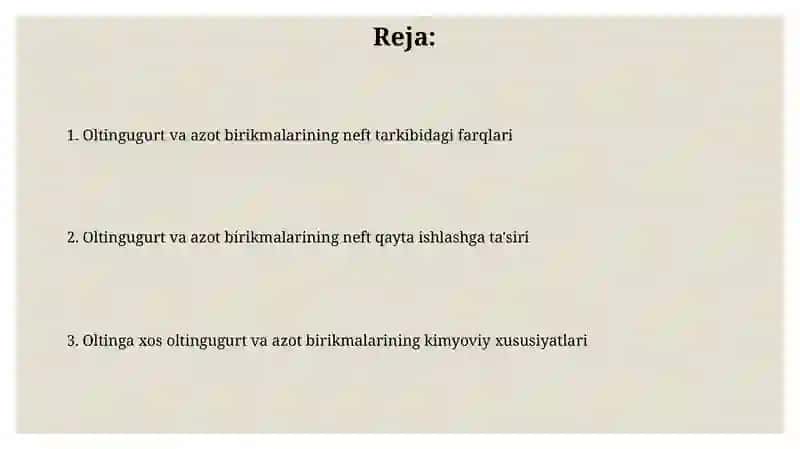 Reja:

1. Oltingugurt va azot birikmalarining neft tarkibidagi farqlari

2. Oltingugurt va azot birikmalarining neft qayta ishlashga ta'siri

3. Oltinga xos oltingugurt va azot birikmalarining kimyoviy xususiyatlari